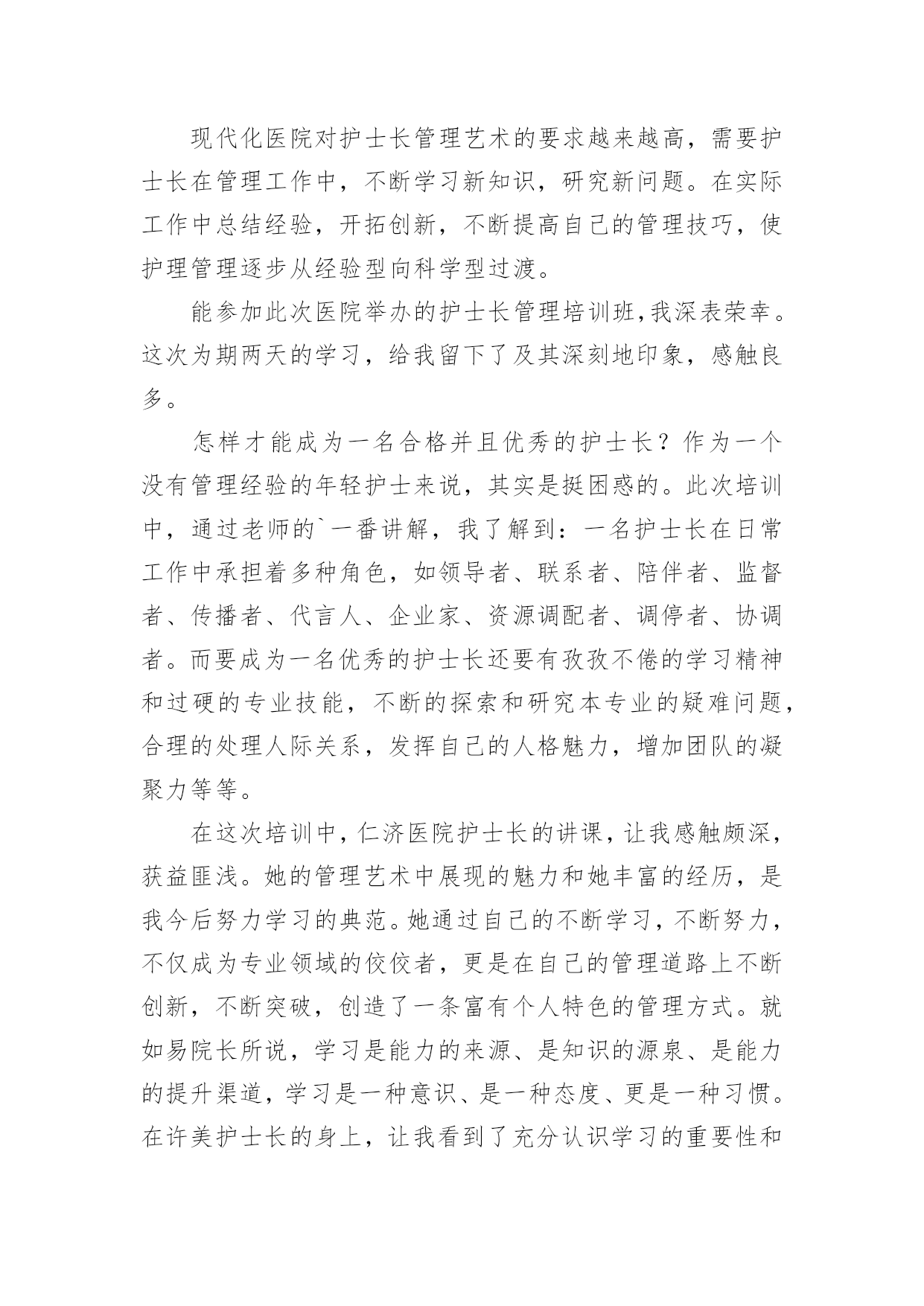 现代化医院对护士长管理艺术的要求越来越高，需要护士长在管理工作中，不断学习新知识，研究新问题。在实际工作中总结经验，开拓创新，不断提高自己的管理技巧，使护理管理逐步从经验型向科学型过渡。

能参加此次医院举办的护士长管理培训班,我深表荣幸。这次为期两天的学习，给我留下了及其深刻地印象，感触良多。

怎样才能成为一名合格并且优秀的护士长？作为一个没有管理经验的年轻护士来说，其实是挺困惑的。此次培训中，通过老师的`一番讲解，我了解到：一名护士长在日常工作中承担着多种角色，如领导者、联系者、陪伴者、监督者、传播者、代言人、企业家、资源调配者、调停者、协调者。而要成为一名优秀的护士长还要有孜孜不倦的学习精神和过硬的专业技能，不断的探索和研究本专业的疑难问题，合理的处理人际关系，发挥自己的人格魅力，增加团队的凝聚力等等。

在这次培训中，仁济医院护士长的讲课，让我感触颇深，获益匪浅。她的管理艺术中展现的魅力和她丰富的经历，是我今后努力学习的典范。她通过自己的不断学习，不断努力，不仅成为专业领域的佼佼者，更是在自己的管理道路上不断创新，不断突破，创造了一条富有个人特色的管理方式。就如易院长所说，学习是能力的来源、是知识的源泉、是能力的提升渠道，学习是一种意识、是一种态度、更是一种习惯。在许美护士长的身上，让我看到了充分认识学习的重要性和